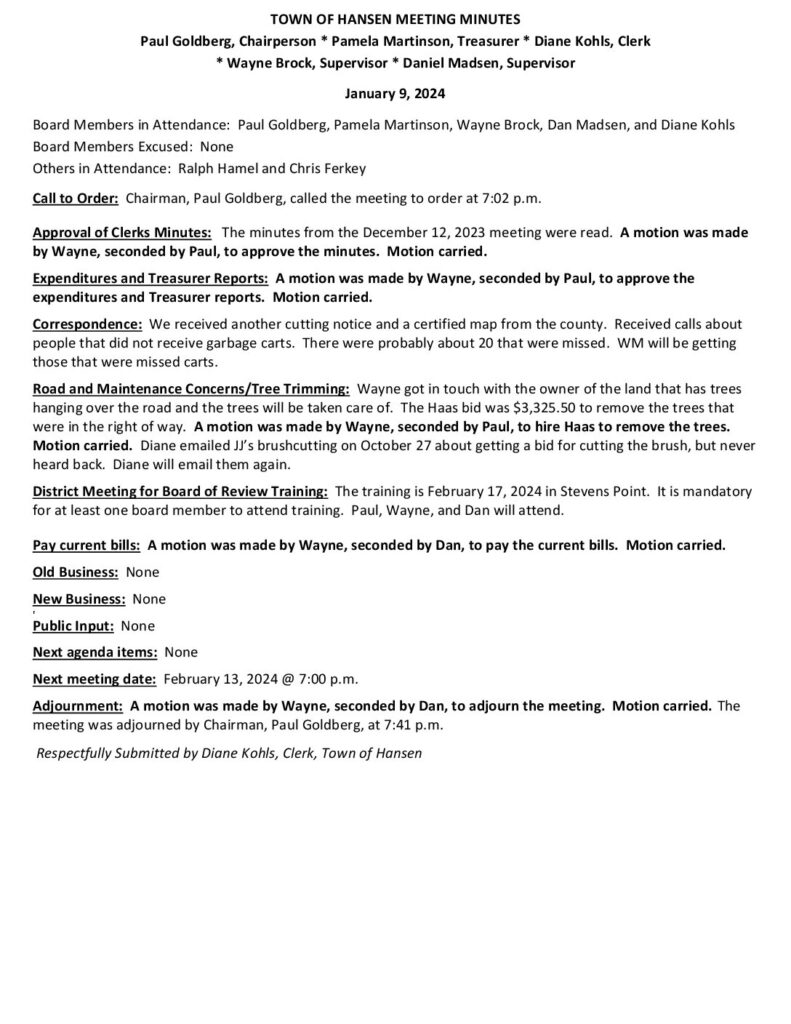 TOWN OF HANSEN MEETING MINUTES
Paul Goldberg, Chairperson * Pamela Martinson, Treasurer * Diane Kohls, Clerk
* Wayne Brock, Supervisor * Daniel Madsen, Supervisor

January 9, 2024

Board Members in Attendance: Paul Goldberg, Pamela Martinson, Wayne Brock, Dan Madsen, and Diane Kohls
Board Members Excused: None
Others in Attendance: Ralph Hamel and Chris Ferkey

Call to Order: Chairman, Paul Goldberg, called the meeting to order at 7:02 p.m.

Approval of Clerks Minutes: The minutes from the December 12, 2023 meeting were read. A motion was made by Wayne, seconded by Paul, to approve the minutes. Motion carried.

Expenditures and Treasurer Reports: A motion was made by Wayne, seconded by Paul, to approve the expenditures and Treasurer reports. Motion carried.

Correspondence: We received another cutting notice and a certified map from the county. Received calls about people that did not receive garbage carts. There were probably about 20 that were missed. WM will be getting those that were missed carts.

Road and Maintenance Concerns/Tree Trimming: Wayne got in touch with the owner of the land that has trees hanging over the road and the trees will be taken care of. The Haas bid was $3,325.50 to remove the trees that were in the right of way. A motion was made by Wayne, seconded by Paul, to hire Haas to remove the trees. Motion carried. Diane emailed JJ's brushcutting on October 27 about getting a bid for cutting the brush, but never heard back. Diane will email them again.

District Meeting for Board of Review Training: The training is February 17, 2024 in Stevens Point. It is mandatory for at least one board member to attend training. Paul, Wayne, and Dan will attend.

Pay current bills: A motion was made by Wayne, seconded by Dan, to pay the current bills. Motion carried.

Old Business: None

New Business: None

Public Input: None

Next agenda items: None

Next meeting date: February 13, 2024 @ 7:00 p.m.

Adjournment: A motion was made by Wayne, seconded by Dan, to adjourn the meeting. Motion carried. The meeting was adjourned by Chairman, Paul Goldberg, at 7:41 p.m.

Respectfully Submitted by Diane Kohls, Clerk, Town of Hansen